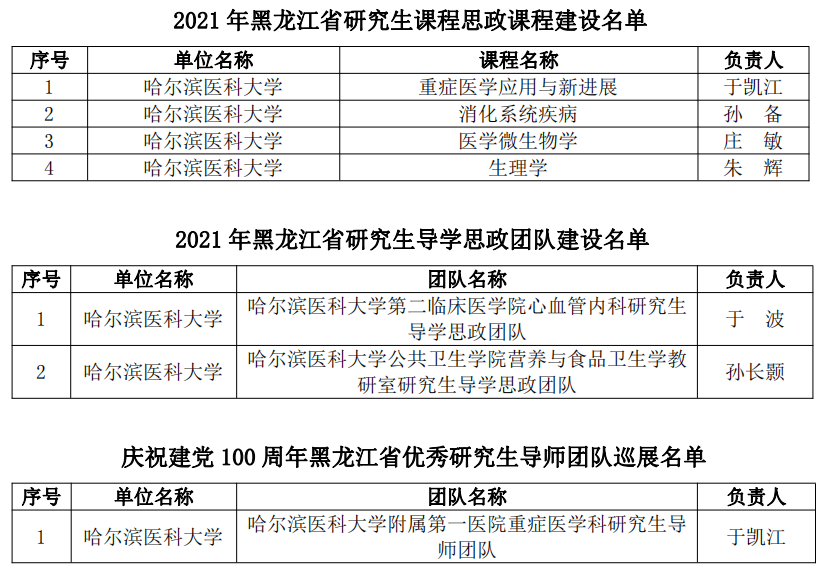 2021 年黑龙江省研究生课程思政课程建设名单

| 序号 | 单位名称 | 课程名称 | 负责人 |
|---|---|---|---|
| 1 | 哈尔滨医科大学 | 重症医学应用与新进展 | 于凯江 |
| 2 | 哈尔滨医科大学 | 消化系统疾病 | 孙 备 |
| 3 | 哈尔滨医科大学 | 医学微生物学 | 庄 敏 |
| 4 | 哈尔滨医科大学 | 生理学 | 朱 辉 |

2021 年黑龙江省研究生导学思政团队建设名单

| 序号 | 单位名称 | 团队名称 | 负责人 |
|---|---|---|---|
| 1 | 哈尔滨医科大学 | 哈尔滨医科大学第二临床医学院心血管内科研究生导学思政团队 | 于 波 |
| 2 | 哈尔滨医科大学 | 哈尔滨医科大学公共卫生学院营养与食品卫生学教研室研究生导学思政团队 | 孙长颢 |

庆祝建党 100 周年黑龙江省优秀研究生导师团队巡展名单

| 序号 | 单位名称 | 团队名称 | 负责人 |
|---|---|---|---|
| 1 | 哈尔滨医科大学 | 哈尔滨医科大学附属第一医院重症医学科研究生导师团队 | 于凯江 |